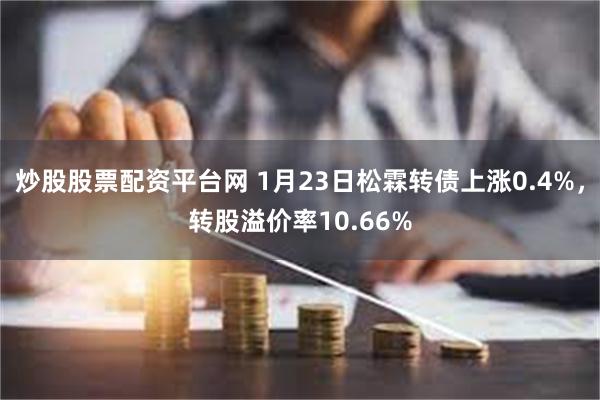 炒股股票配资平台网 1月23日松霖转债上涨0.4%，转股溢价率10.66%